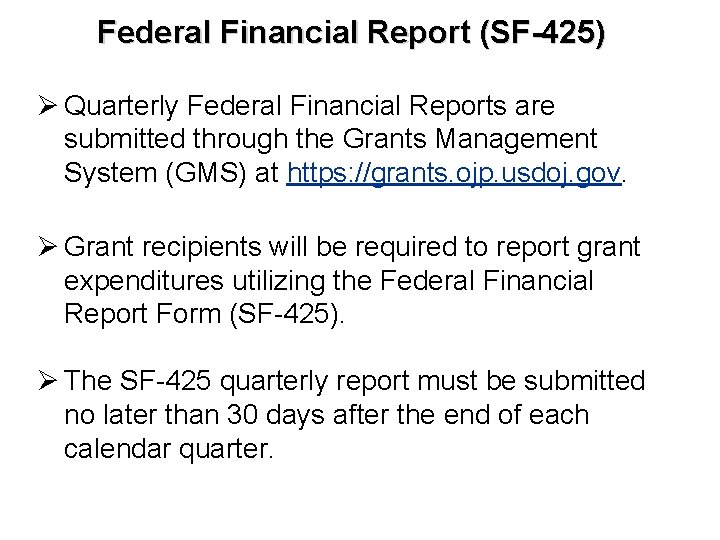 Federal Financial Report (SF-425)

➢ Quarterly Federal Financial Reports are submitted through the Grants Management System (GMS) at https://grants.ojp.usdoj.gov.

➢ Grant recipients will be required to report grant expenditures utilizing the Federal Financial Report Form (SF-425).

➢ The SF-425 quarterly report must be submitted no later than 30 days after the end of each calendar quarter.